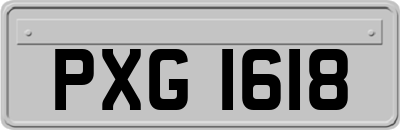 PXG 1618